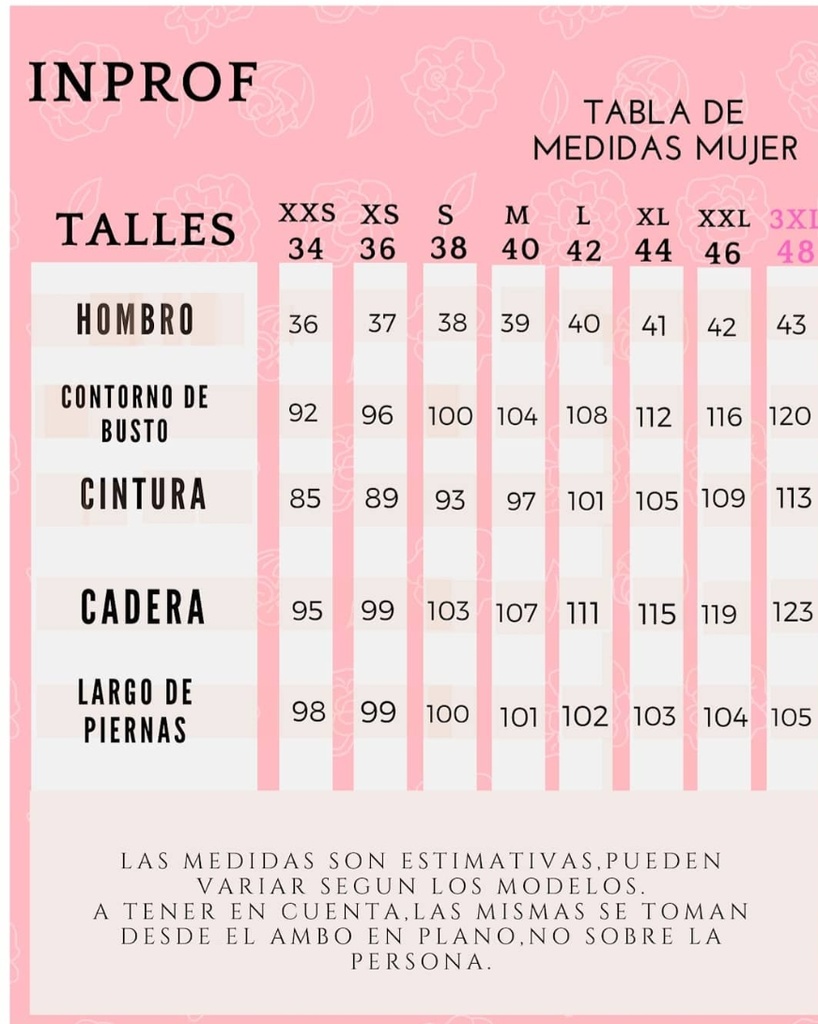 INPROF

TABLA DE MEDIDAS MUJER

| TALLES | XXS 34 | XS 36 | S 38 | M 40 | L 42 | XL 44 | XXL 46 | 3XL 48 |
|---|---|---|---|---|---|---|---|---|
| HOMBRO | 36 | 37 | 38 | 39 | 40 | 41 | 42 | 43 |
| CONTORNO DE BUSTO | 92 | 96 | 100 | 104 | 108 | 112 | 116 | 120 |
| CINTURA | 85 | 89 | 93 | 97 | 101 | 105 | 109 | 113 |
| CADERA | 95 | 99 | 103 | 107 | 111 | 115 | 119 | 123 |
| LARGO DE PIERNAS | 98 | 99 | 100 | 101 | 102 | 103 | 104 | 105 |

LAS MEDIDAS SON ESTIMATIVAS,PUEDEN VARIAR SEGUN LOS MODELOS.
A TENER EN CUENTA,LAS MISMAS SE TOMAN DESDE EL AMBO EN PLANO,NO SOBRE LA PERSONA.